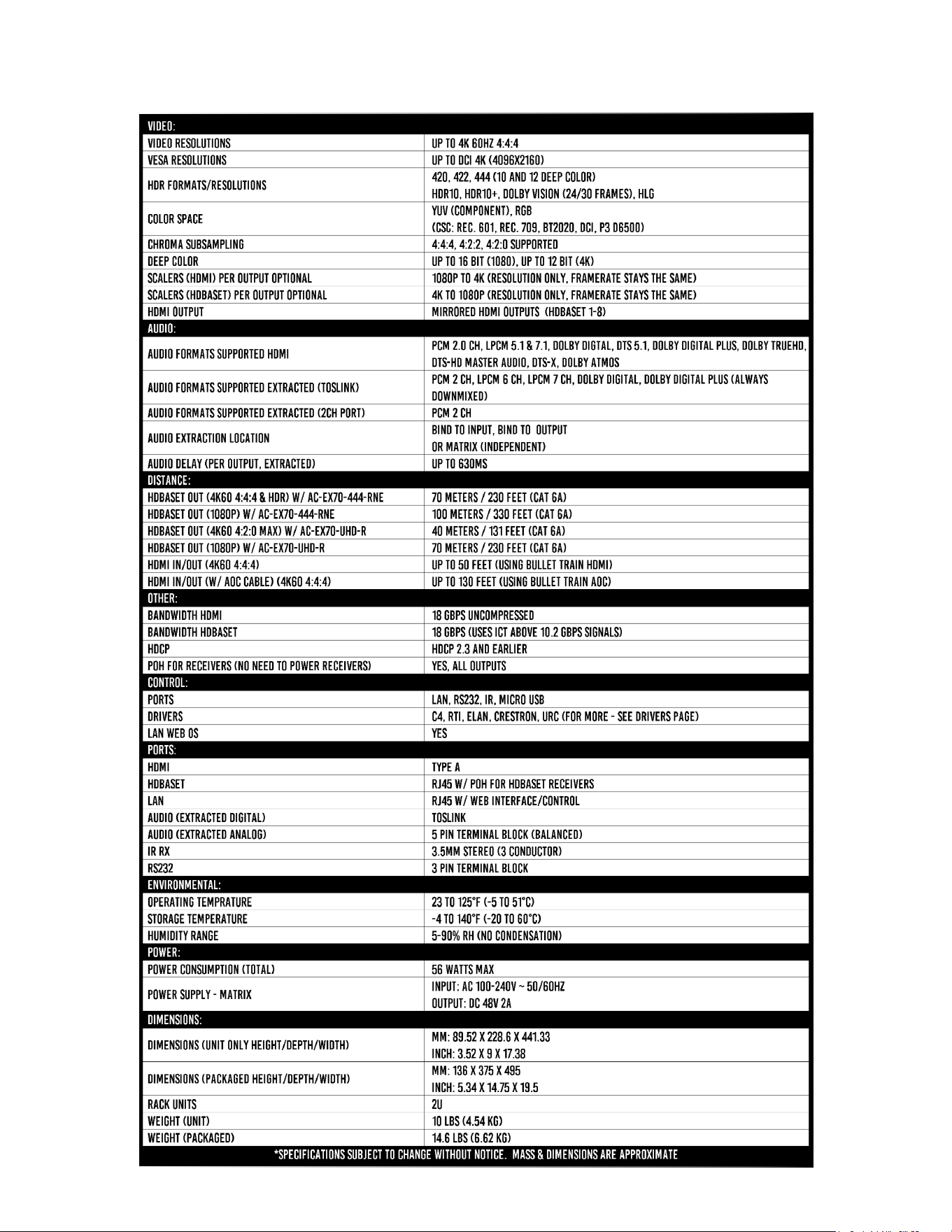 | VIDEO: | |
|---|---|
| VIDEO RESOLUTIONS | UP TO 4K 60HZ 4:4:4 |
| VESA RESOLUTIONS | UP TO DCI 4K (4096X2160) |
| HDR FORMATS/RESOLUTIONS | 420, 422, 444 (10 AND 12 DEEP COLOR) HDR10, HDR10+, DOLBY VISION (24/30 FRAMES), HLG |
| COLOR SPACE | YUV (COMPONENT), RGB (CSC: REC. 601, REC. 709, BT2020, DCI, P3 D6500) |
| CHROMA SUBSAMPLING | 4:4:4, 4:2:2, 4:2:0 SUPPORTED |
| DEEP COLOR | UP TO 16 BIT (1080), UP TO 12 BIT (4K) |
| SCALERS (HDMI) PER OUTPUT OPTIONAL | 1080P TO 4K (RESOLUTION ONLY, FRAMERATE STAYS THE SAME) |
| SCALERS (HDBASET) PER OUTPUT OPTIONAL | 4K TO 1080P (RESOLUTION ONLY, FRAMERATE STAYS THE SAME) |
| HDMI OUTPUT | MIRRORED HDMI OUTPUTS (HDBASET 1-8) |
| AUDIO: | |
| AUDIO FORMATS SUPPORTED HDMI | PCM 2.0 CH, LPCM 5.1 & 7.1, DOLBY DIGTAL, DTS 5.1, DOLBY DIGITAL PLUS, DOLBY TRUEHD, DTS-HD MASTER AUDIO, DTS-X, DOLBY ATMOS |
| AUDIO FORMATS SUPPORTED EXTRACTED (TOSLINK) | PCM 2 CH, LPCM 6 CH, LPCM 7 CH, DOLBY DIGITAL, DOLBY DIGITAL PLUS (ALWAYS DOWNMIXED) |
| AUDIO FORMATS SUPPORTED EXTRACTED (2CH PORT) | PCM 2 CH |
| AUDIO EXTRACTION LOCATION | BIND TO INPUT, BIND TO OUTPUT OR MATRIX (INDEPENDENT) |
| AUDIO DELAY (PER OUTPUT, EXTRACTED) | UP TO 630MS |
| DISTANCE: | |
| HDBASET OUT (4K60 4:4:4 & HDR) W/ AC-EX70-444-RNE | 70 METERS / 230 FEET (CAT 6A) |
| HDBASET OUT (1080P) W/ AC-EX70-444-RNE | 100 METERS / 330 FEET (CAT 6A) |
| HDBASET OUT (4K60 4:2:0 MAX) W/ AC-EX70-UHD-R | 40 METERS / 131 FEET (CAT 6A) |
| HDBASET OUT (1080P) W/ AC-EX70-UHD-R | 70 METERS / 230 FEET (CAT 6A) |
| HDMI IN/OUT (4K60 4:4:4) | UP TO 50 FEET (USING BULLET TRAIN HDMI) |
| HDMI IN/OUT (W/ AOC CABLE) (4K60 4:4:4) | UP TO 130 FEET (USING BULLET TRAIN AOC) |
| OTHER: | |
| BANDWIDTH HDMI | 18 GBPS UNCOMPRESSED |
| BANDWIDTH HDBASET | 18 GBPS (USES ICT ABOVE 10.2 GBPS SIGNALS) |
| HDCP | HDCP 2.3 AND EARLIER |
| POH FOR RECEIVERS (NO NEED TO POWER RECEIVERS) | YES, ALL OUTPUTS |
| CONTROL: | |
| PORTS | LAN, RS232, IR, MICRO USB |
| DRIVERS | C4, RTI, ELAN, CRESTRON, URC (FOR MORE - SEE DRIVERS PAGE) |
| LAN WEB OS | YES |
| PORTS: | |
| HDMI | TYPE A |
| HDBASET | RJ45 W/ POH FOR HDBASET RECEIVERS |
| LAN | RJ45 W/ WEB INTERFACE/CONTROL |
| AUDIO (EXTRACTED DIGITAL) | TOSLINK |
| AUDIO (EXTRACTED ANALOG) | 5 PIN TERMINAL BLOCK (BALANCED) |
| IR RX | 3.5MM STEREO (3 CONDUCTOR) |
| RS232 | 3 PIN TERMINAL BLOCK |
| ENVIRONMENTAL: | |
| OPERATING TEMPRATURE | 23 TO 125°F (-5 TO 51°C) |
| STORAGE TEMPERATURE | -4 TO 140°F (-20 TO 60°C) |
| HUMIDITY RANGE | 5-90% RH (NO CONDENSATION) |
| POWER: | |
| POWER CONSUMPTION (TOTAL) | 56 WATTS MAX |
| POWER SUPPLY - MATRIX | INPUT: AC 100-240V ~ 50/60HZ OUTPUT: DC 48V 2A |
| DIMENSIONS: | |
| DIMENSIONS (UNIT ONLY HEIGHT/DEPTH/WIDTH) | MM: 89.52 X 228.6 X 441.33 INCH: 3.52 X 9 X 17.38 |
| DIMENSIONS (PACKAGED HEIGHT/DEPTH/WIDTH) | MM: 136 X 375 X 495 INCH: 5.34 X 14.75 X 19.5 |
| RACK UNITS | 2U |
| WEIGHT (UNIT) | 10 LBS (4.54 KG) |
| WEIGHT (PACKAGED) | 14.6 LBS (6.62 KG) |

*SPECIFICATIONS SUBJECT TO CHANGE WITHOUT NOTICE. MASS & DIMENSIONS ARE APPROXIMATE